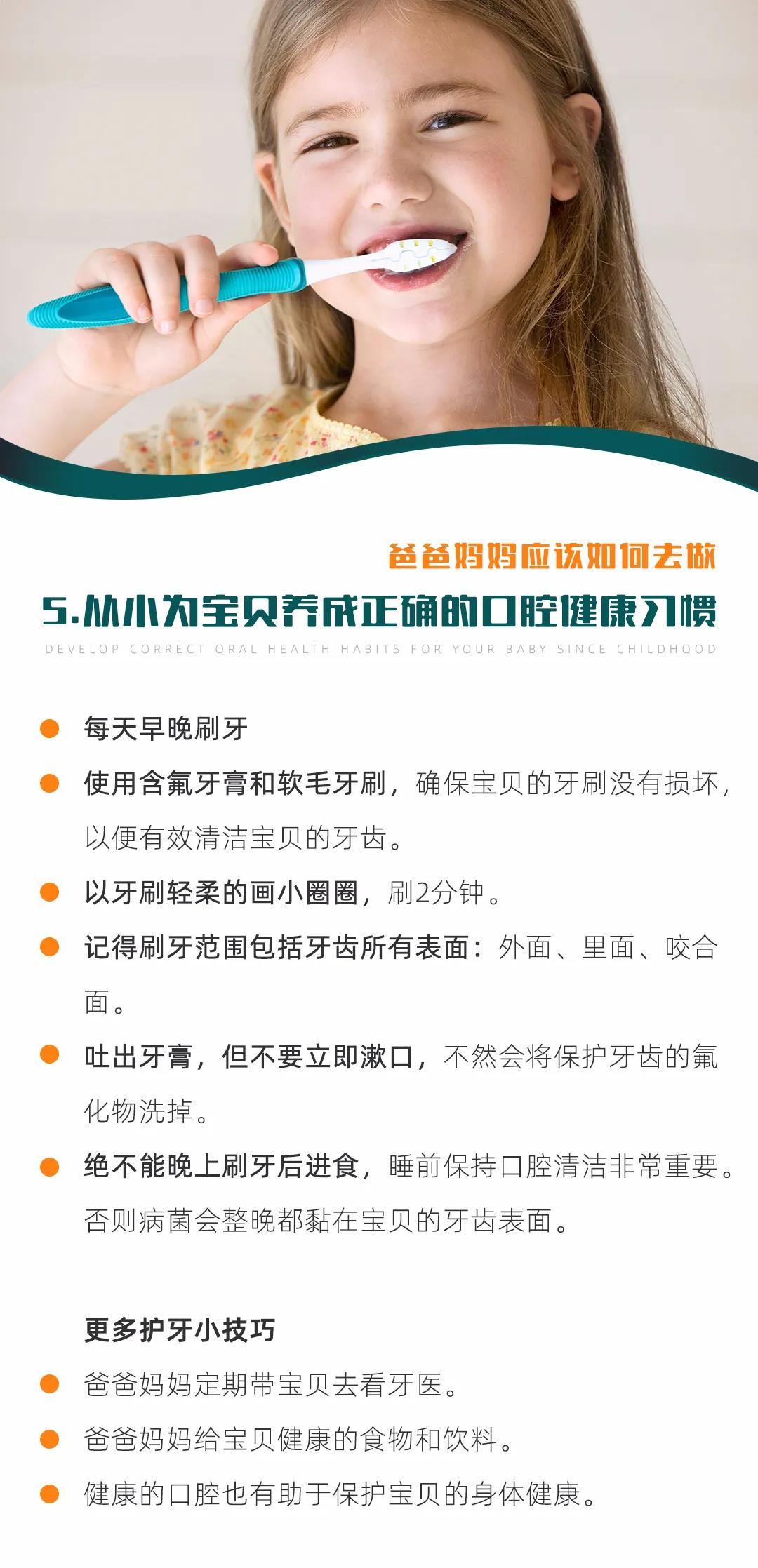 爸爸妈妈应该如何去做

5.从小为宝贝养成正确的口腔健康习惯

DEVELOP CORRECT ORAL HEALTH HABITS FOR YOUR BABY SINCE CHILDHOOD

• 每天早晚刷牙
• 使用含氟牙膏和软毛牙刷，确保宝贝的牙刷没有损坏，以便有效清洁宝贝的牙齿。
• 以牙刷轻柔的画小圈圈，刷2分钟。
• 记得刷牙范围包括牙齿所有表面：外面、里面、咬合面。
• 吐出牙膏，但不要立即漱口，不然会将保护牙齿的氟化物洗掉。
• 绝不能晚上刷牙后进食，睡前保持口腔清洁非常重要。否则病菌会整晚都黏在宝贝的牙齿表面。

更多护牙小技巧
• 爸爸妈妈定期带宝贝去看牙医。
• 爸爸妈妈给宝贝健康的食物和饮料。
• 健康的口腔也有助于保护宝贝的身体健康。